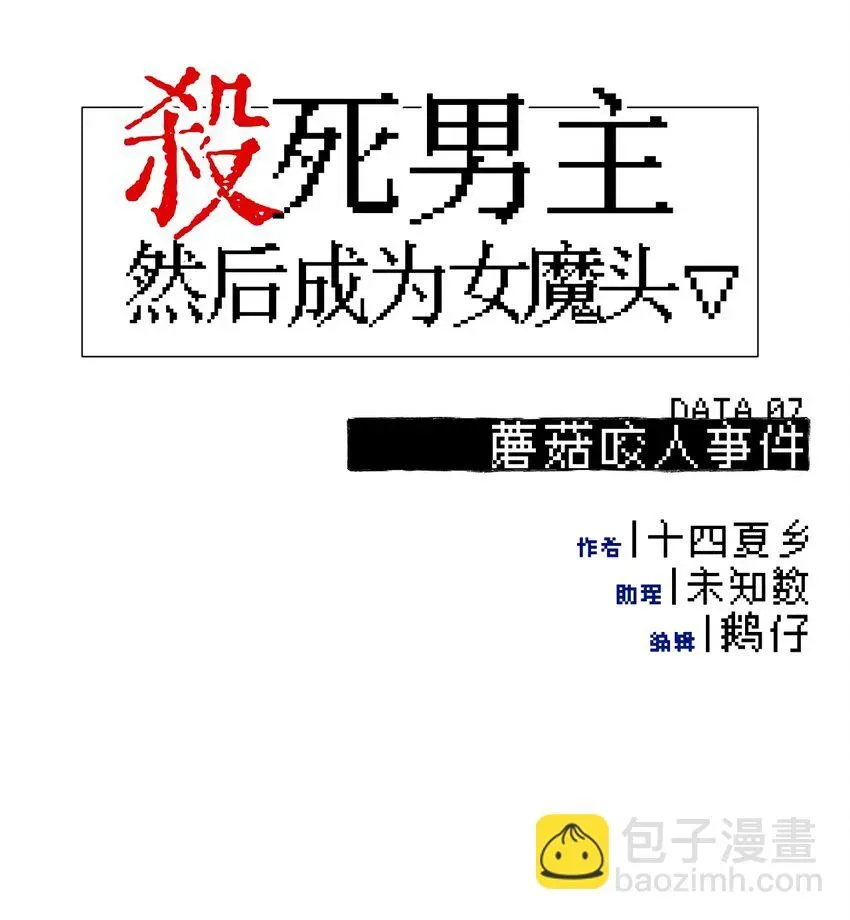 殺死男主
然后成为女魔头▽

DATA 07
蘑菇咬人事件

作者|十四夏乡
助理|未知数
编辑|鹅仔

包子漫畫
baozimh.com